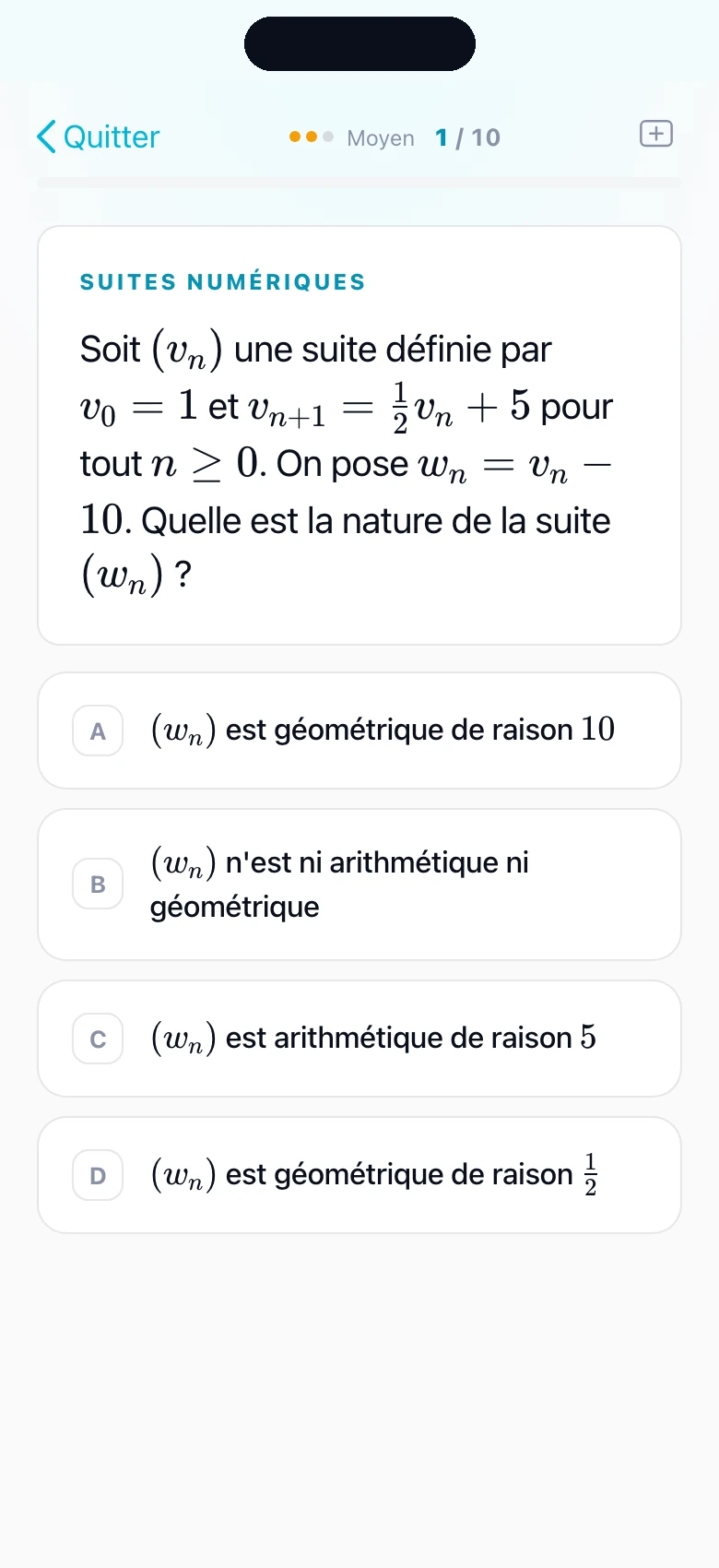 Quitter Moyen 1 / 10

SUITES NUMÉRIQUES

Soit $(v_n)$ une suite définie par $v_0 = 1$ et $v_{n+1} = \frac{1}{2}v_n + 5$ pour tout $n \geq 0$. On pose $w_n = v_n - 10$. Quelle est la nature de la suite $(w_n)$ ?

A $(w_n)$ est géométrique de raison $10$

B $(w_n)$ n'est ni arithmétique ni géométrique

C $(w_n)$ est arithmétique de raison $5$

D $(w_n)$ est géométrique de raison $\frac{1}{2}$